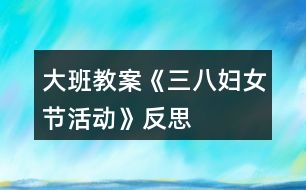 大班教案《三八妇女节活动》反思